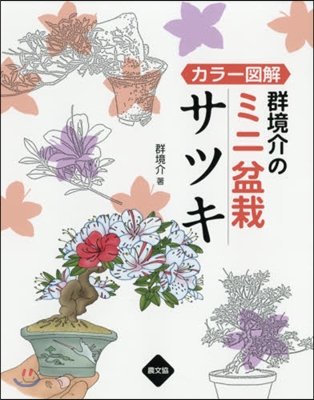 カラー図解

群境介の
ミニ盆栽
サツキ

群境介 著

農文協